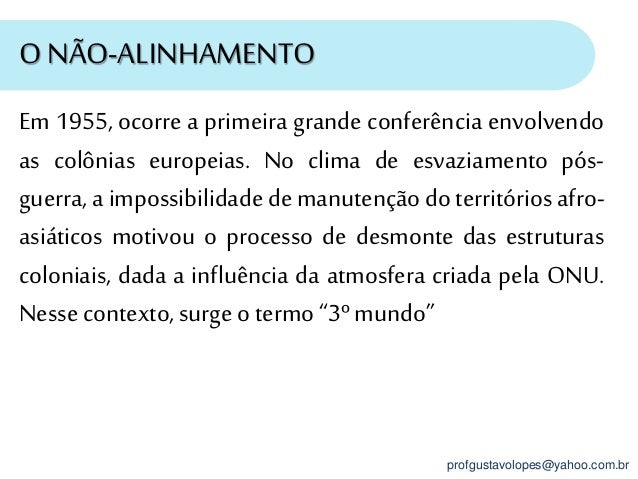 O NÃO-ALINHAMENTO

Em 1955, ocorre a primeira grande conferência envolvendo as colônias europeias. No clima de esvaziamento pós-guerra, a impossibilidade de manutenção do territórios afro-asiáticos motivou o processo de desmonte das estruturas coloniais, dada a influência da atmosfera criada pela ONU. Nesse contexto, surge o termo “3º mundo”

profgustavolopes@yahoo.com.br